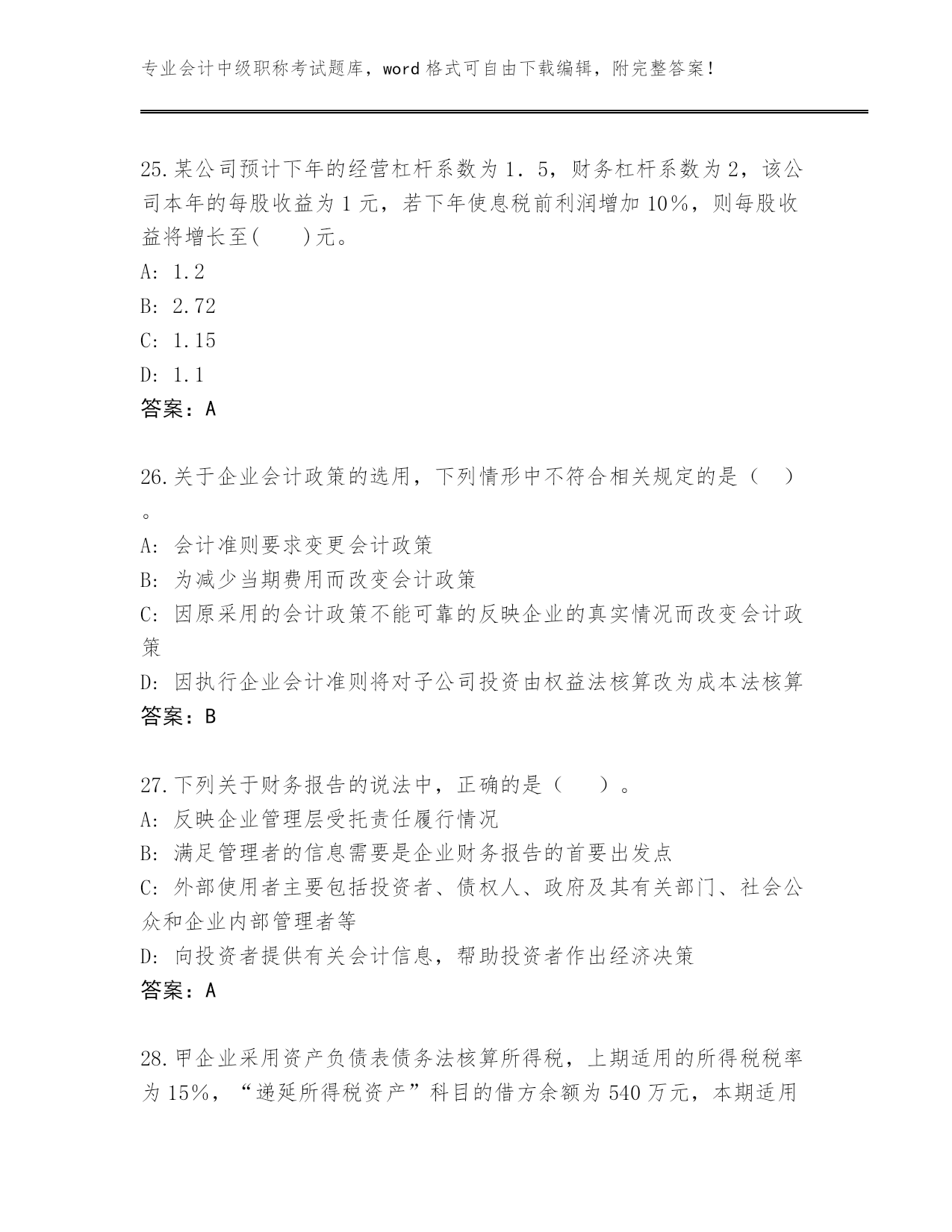 专业会计中级职称考试题库，word 格式可自由下载编辑，附完整答案！

25.某公司预计下年的经营杠杆系数为 1．5，财务杠杆系数为 2，该公司本年的每股收益为 1 元，若下年使息税前利润增加 10%，则每股收益将增长至(　　)元。
A: 1.2
B: 2.72
C: 1.15
D: 1.1
答案：A

26.关于企业会计政策的选用，下列情形中不符合相关规定的是（　）。
A: 会计准则要求变更会计政策
B: 为减少当期费用而改变会计政策
C: 因原采用的会计政策不能可靠的反映企业的真实情况而改变会计政策
D: 因执行企业会计准则将对子公司投资由权益法核算改为成本法核算
答案：B

27.下列关于财务报告的说法中，正确的是（　　）。
A: 反映企业管理层受托责任履行情况
B: 满足管理者的信息需要是企业财务报告的首要出发点
C: 外部使用者主要包括投资者、债权人、政府及其有关部门、社会公众和企业内部管理者等
D: 向投资者提供有关会计信息，帮助投资者作出经济决策
答案：A

28.甲企业采用资产负债表债务法核算所得税，上期适用的所得税税率为 15%，“递延所得税资产”科目的借方余额为 540 万元，本期适用